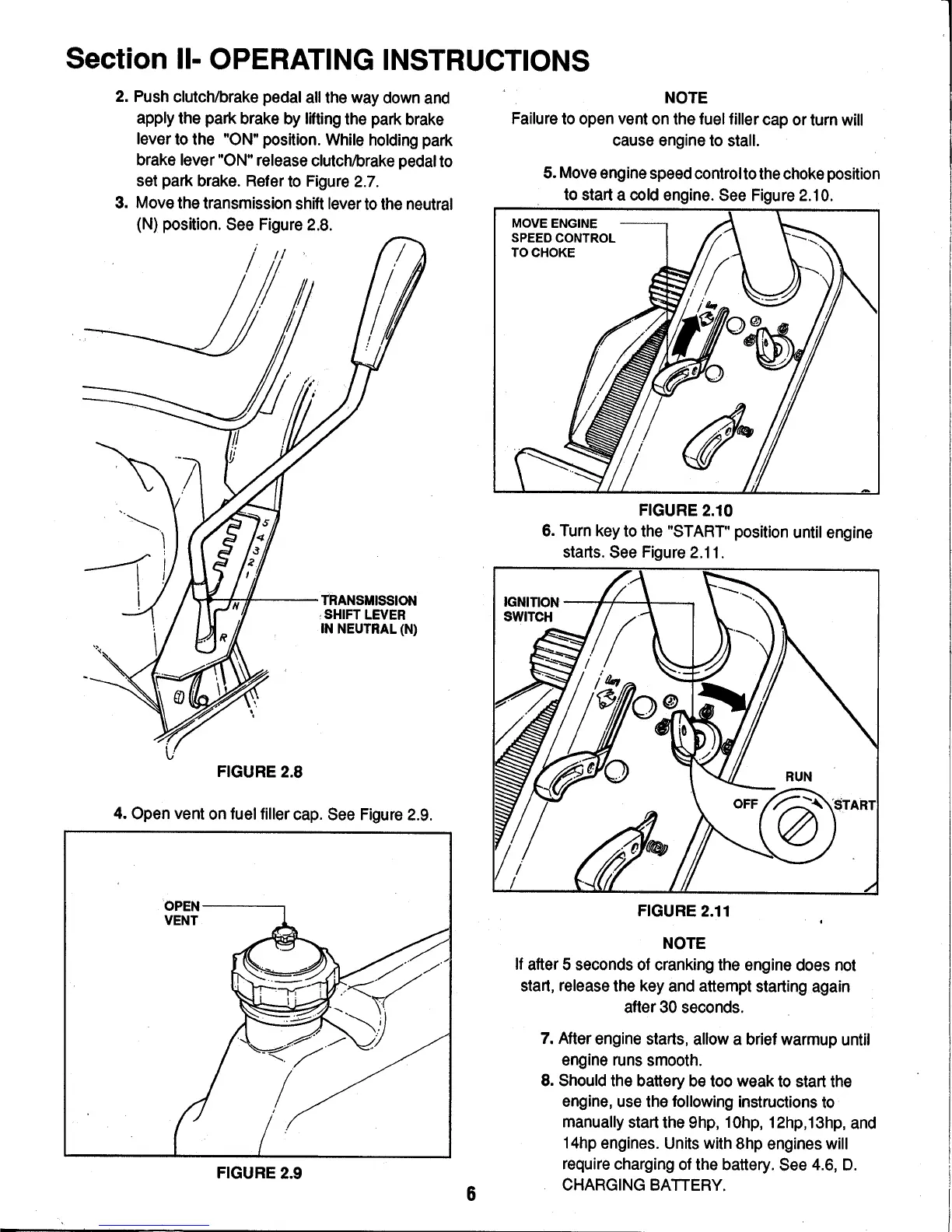 Section II- OPERATING INSTRUCTIONS

2. Push clutch/brake pedal all the way down and apply the park brake by lifting the park brake lever to the "ON" position. While holding park brake lever "ON" release clutch/brake pedal to set park brake. Refer to Figure 2.7.

3. Move the transmission shift lever to the neutral (N) position. See Figure 2.8.

5
4
3
2
1
N
R

TRANSMISSION SHIFT LEVER IN NEUTRAL (N)

FIGURE 2.8

4. Open vent on fuel filler cap. See Figure 2.9.

OPEN VENT

FIGURE 2.9

NOTE
Failure to open vent on the fuel filler cap or turn will cause engine to stall.

5. Move engine speed control to the choke position to start a cold engine. See Figure 2.10.

MOVE ENGINE SPEED CONTROL TO CHOKE

FIGURE 2.10

6. Turn key to the "START" position until engine starts. See Figure 2.11.

IGNITION SWITCH

RUN
OFF
START

FIGURE 2.11

NOTE
If after 5 seconds of cranking the engine does not start, release the key and attempt starting again after 30 seconds.

7. After engine starts, allow a brief warmup until engine runs smooth.

8. Should the battery be too weak to start the engine, use the following instructions to manually start the 9hp, 10hp, 12hp,13hp, and 14hp engines. Units with 8hp engines will require charging of the battery. See 4.6, D. CHARGING BATTERY.

6